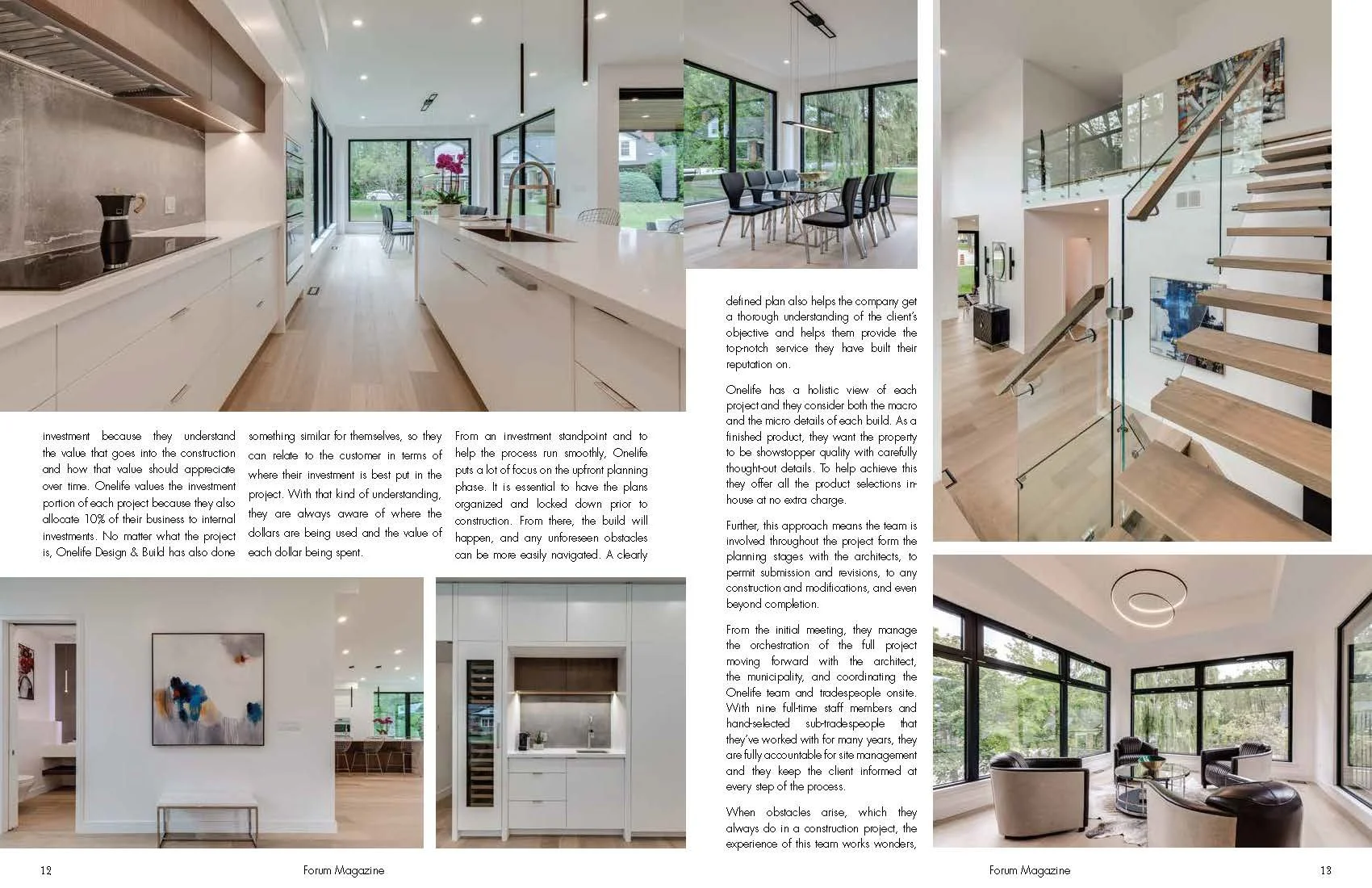 investment because they understand the value that goes into the construction and how that value should appreciate over time. Onelife values the investment portion of each project because they also allocate 10% of their business to internal investments. No matter what the project is, Onelife Design & Build has also done

something similar for themselves, so they can relate to the customer in terms of where their investment is best put in the project. With that kind of understanding, they are always aware of where the dollars are being used and the value of each dollar being spent.

From an investment standpoint and to help the process run smoothly, Onelife puts a lot of focus on the upfront planning phase. It is essential to have the plans organized and locked down prior to construction. From there, the build will happen, and any unforeseen obstacles can be more easily navigated. A clearly

defined plan also helps the company get a thorough understanding of the client's objective and helps them provide the top-notch service they have built their reputation on.

Onelife has a holistic view of each project and they consider both the macro and the micro details of each build. As a finished product, they want the property to be showstopper quality with carefully thought-out details. To help achieve this they offer all the product selections in-house at no extra charge.

Further, this approach means the team is involved throughout the project form the planning stages with the architects, to permit submission and revisions, to any construction and modifications, and even beyond completion.

From the initial meeting, they manage the orchestration of the full project moving forward with the architect, the municipality, and coordinating the Onelife team and tradespeople onsite. With nine full-time staff members and hand-selected sub-tradespeople that they've worked with for many years, they are fully accountable for site management and they keep the client informed at every step of the process.

When obstacles arise, which they always do in a construction project, the experience of this team works wonders,

12 Forum Magazine

Forum Magazine 13